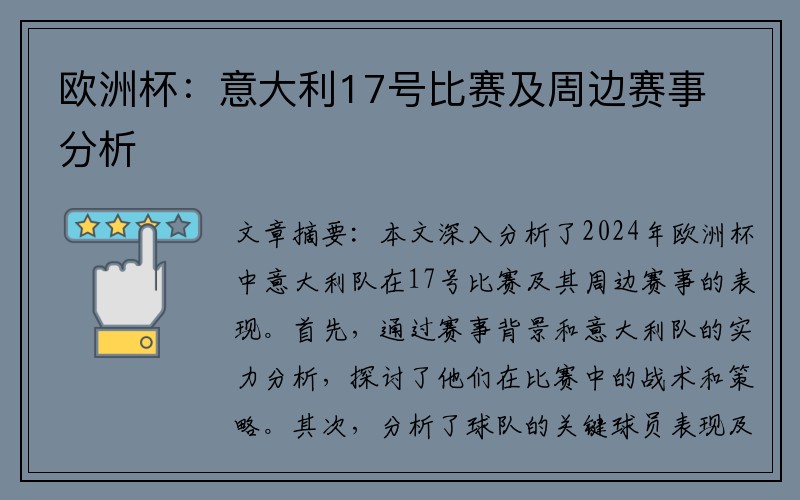 欧洲杯：意大利17号比赛及周边赛事分析

文章摘要：本文深入分析了2024年欧洲杯中意大利队在17号比赛及其周边赛事的表现。首先，通过赛事背景和意大利队的实力分析，探讨了他们在比赛中的战术和策略。其次，分析了球队的关键球员表现及